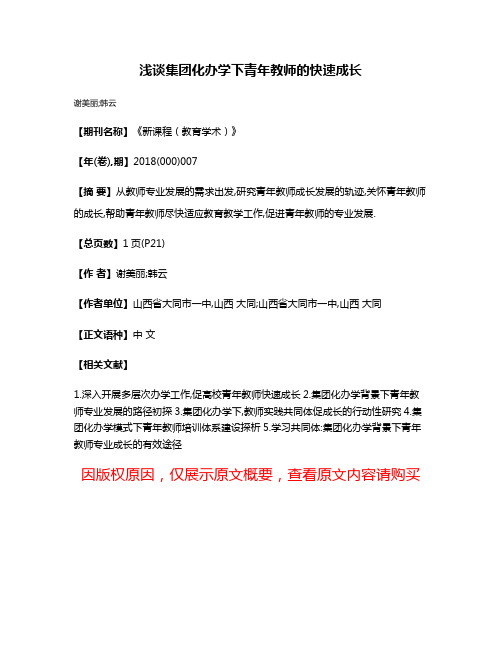 浅谈集团化办学下青年教师的快速成长

谢美丽;韩云

【期刊名称】《新课程(教育学术)》

【年(卷),期】2018(000)007

【摘 要】从教师专业发展的需求出发,研究青年教师成长发展的轨迹,关怀青年教师的成长,帮助青年教师尽快适应教育教学工作,促进青年教师的专业发展.

【总页数】1页(P21)

【作 者】谢美丽;韩云

【作者单位】山西省大同市一中,山西 大同;山西省大同市一中,山西 大同

【正文语种】中 文

【相关文献】

1.深入开展多层次办学工作,促高校青年教师快速成长 2.集团化办学背景下青年教师专业发展的路径初探 3.集团化办学下,教师实践共同体促成长的行动性研究 4.集团化办学模式下青年教师培训体系建设探析 5.学习共同体:集团化办学背景下青年教师专业成长的有效途径

因版权原因，仅展示原文概要，查看原文内容请购买